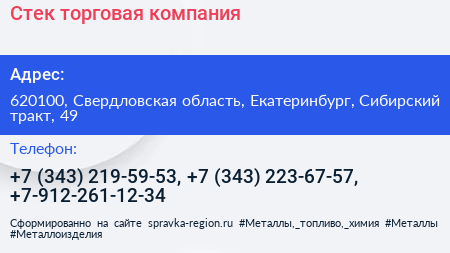 Стек торговая компания

Адрес:

620100, Свердловская область, Екатеринбург, Сибирский тракт, 49

Телефон:

+7 (343) 219-59-53, +7 (343) 223-67-57, +7-912-261-12-34

Сформированно на сайте spravka-region.ru #Металлы,_топливо,_химия #Металлы #Металлоизделия